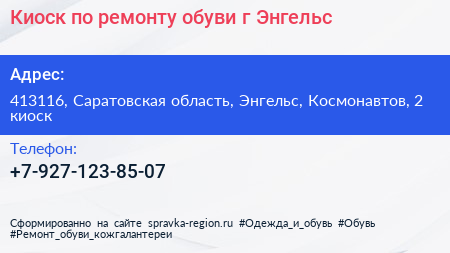 Киоск по ремонту обуви г Энгельс

Адрес:

413116, Саратовская область, Энгельс, Космонавтов, 2 киоск

Телефон:

+7-927-123-85-07

Сформированно на сайте spravka-region.ru #Одежда_и_обувь #Обувь #Ремонт_обуви_кожгалантереи